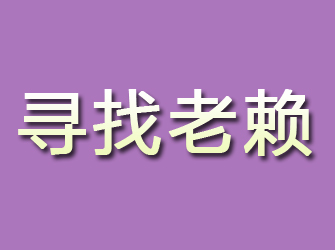 寻找老赖